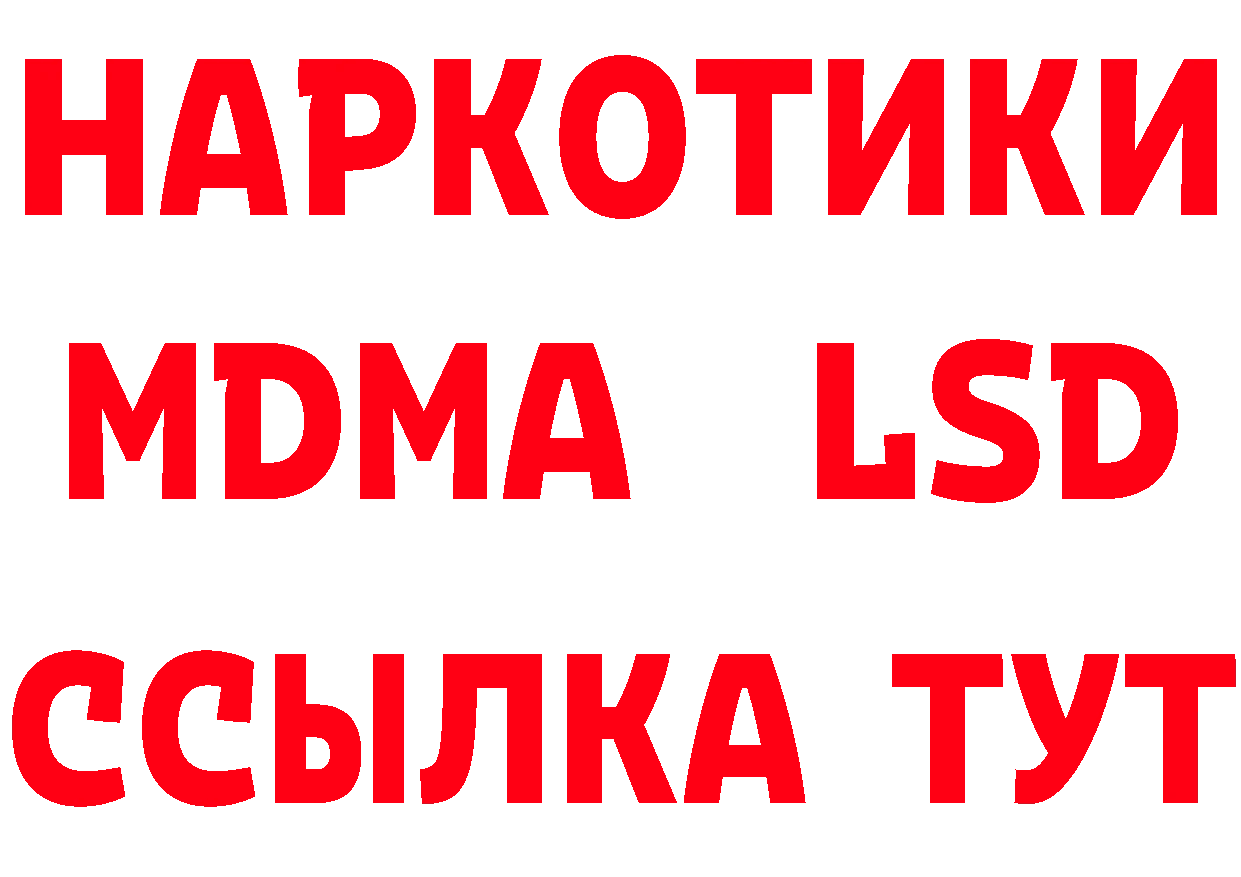 НАРКОТИКИ
MDMA LSD
ССЫЛКА ТУТ